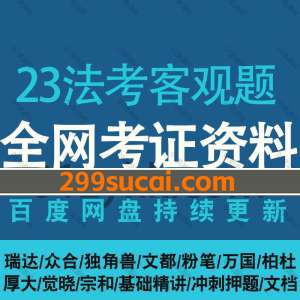 23法考客观题

全网考证资料

299sucai.com

百度网盘持续更新

瑞达/众合/独角兽/文都/粉笔/万国/柏杜
厚大/觉晓/宗和/基础精讲/冲刺押题/文档